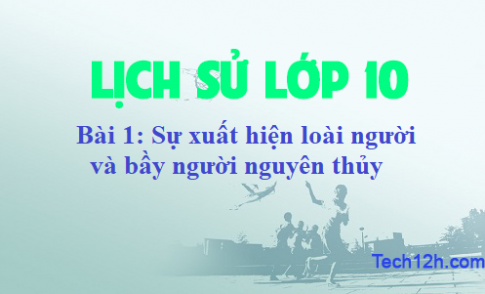 LỊCH SỬ LỚP 10

Bài 1: Sự xuất hiện loài người và bầy người nguyên thủy

Tech12h.com